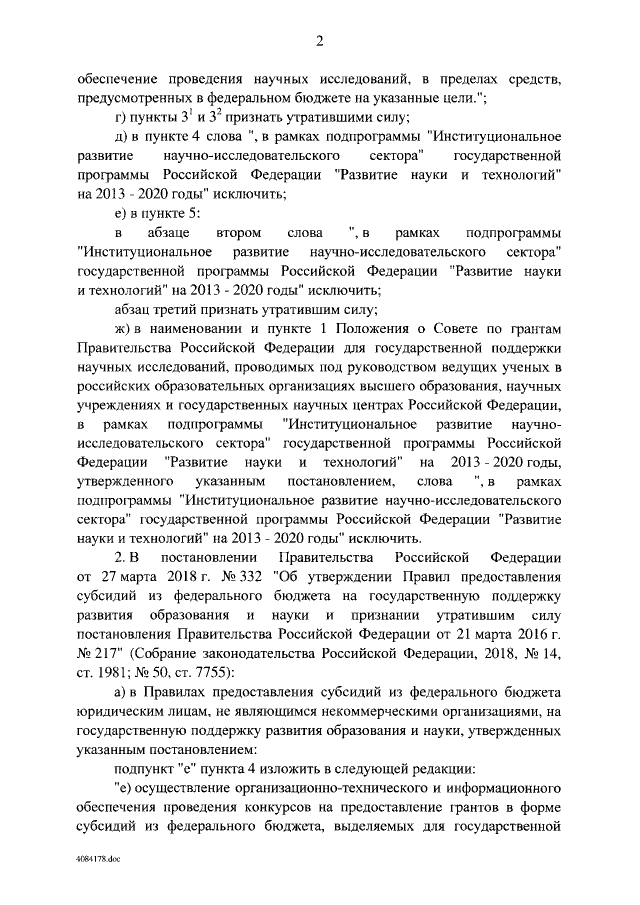 2

обеспечение проведения научных исследований, в пределах средств, предусмотренных в федеральном бюджете на указанные цели.";

г) пункты $3^1$ и $3^2$ признать утратившими силу;

д) в пункте 4 слова ", в рамках подпрограммы "Институциональное развитие научно-исследовательского сектора" государственной программы Российской Федерации "Развитие науки и технологий" на 2013 - 2020 годы" исключить;

е) в пункте 5:

в абзаце втором слова ", в рамках подпрограммы "Институциональное развитие научно-исследовательского сектора" государственной программы Российской Федерации "Развитие науки и технологий" на 2013 - 2020 годы" исключить;

абзац третий признать утратившим силу;

ж) в наименовании и пункте 1 Положения о Совете по грантам Правительства Российской Федерации для государственной поддержки научных исследований, проводимых под руководством ведущих ученых в российских образовательных организациях высшего образования, научных учреждениях и государственных научных центрах Российской Федерации, в рамках подпрограммы "Институциональное развитие научно-исследовательского сектора" государственной программы Российской Федерации "Развитие науки и технологий" на 2013 - 2020 годы, утвержденного указанным постановлением, слова ", в рамках подпрограммы "Институциональное развитие научно-исследовательского сектора" государственной программы Российской Федерации "Развитие науки и технологий" на 2013 - 2020 годы" исключить.

2. В постановлении Правительства Российской Федерации от 27 марта 2018 г. № 332 "Об утверждении Правил предоставления субсидий из федерального бюджета на государственную поддержку развития образования и науки и признании утратившим силу постановления Правительства Российской Федерации от 21 марта 2016 г. № 217" (Собрание законодательства Российской Федерации, 2018, № 14, ст. 1981; № 50, ст. 7755):

а) в Правилах предоставления субсидий из федерального бюджета юридическим лицам, не являющимся некоммерческими организациями, на государственную поддержку развития образования и науки, утвержденных указанным постановлением:

подпункт "е" пункта 4 изложить в следующей редакции:

"е) осуществление организационно-технического и информационного обеспечения проведения конкурсов на предоставление грантов в форме субсидий из федерального бюджета, выделяемых для государственной

4084178.doc